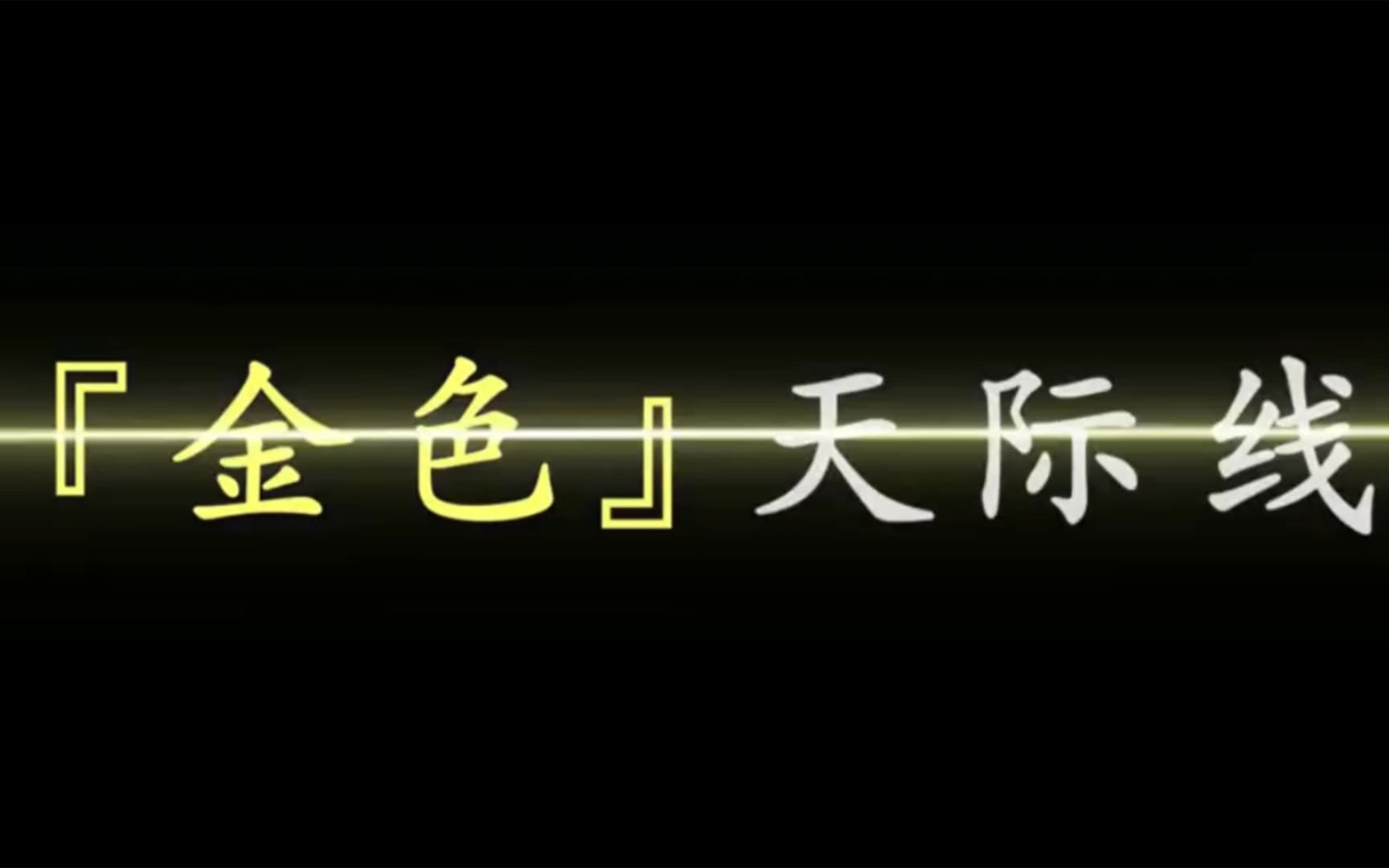 『金色』天际线